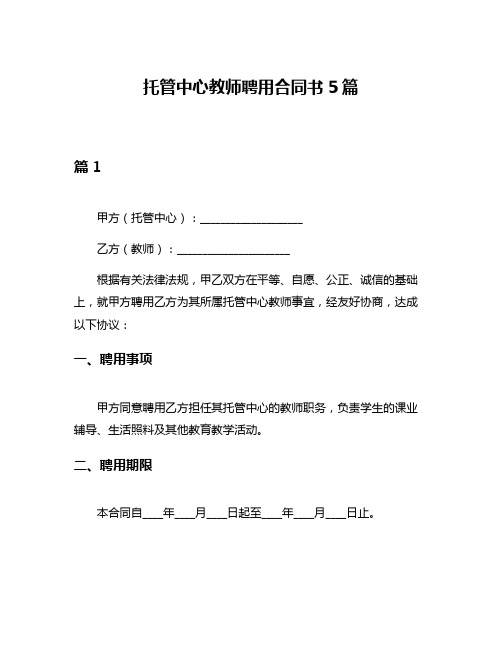 托管中心教师聘用合同书 5 篇

篇 1

甲方（托管中心）：__________________

乙方（教师）：____________________

根据有关法律法规，甲乙双方在平等、自愿、公正、诚信的基础上，就甲方聘用乙方为其所属托管中心教师事宜，经友好协商，达成以下协议：

一、聘用事项

甲方同意聘用乙方担任其托管中心的教师职务，负责学生的课业辅导、生活照料及其他教育教学活动。

二、聘用期限

本合同自____年____月____日起至____年____月____日止。